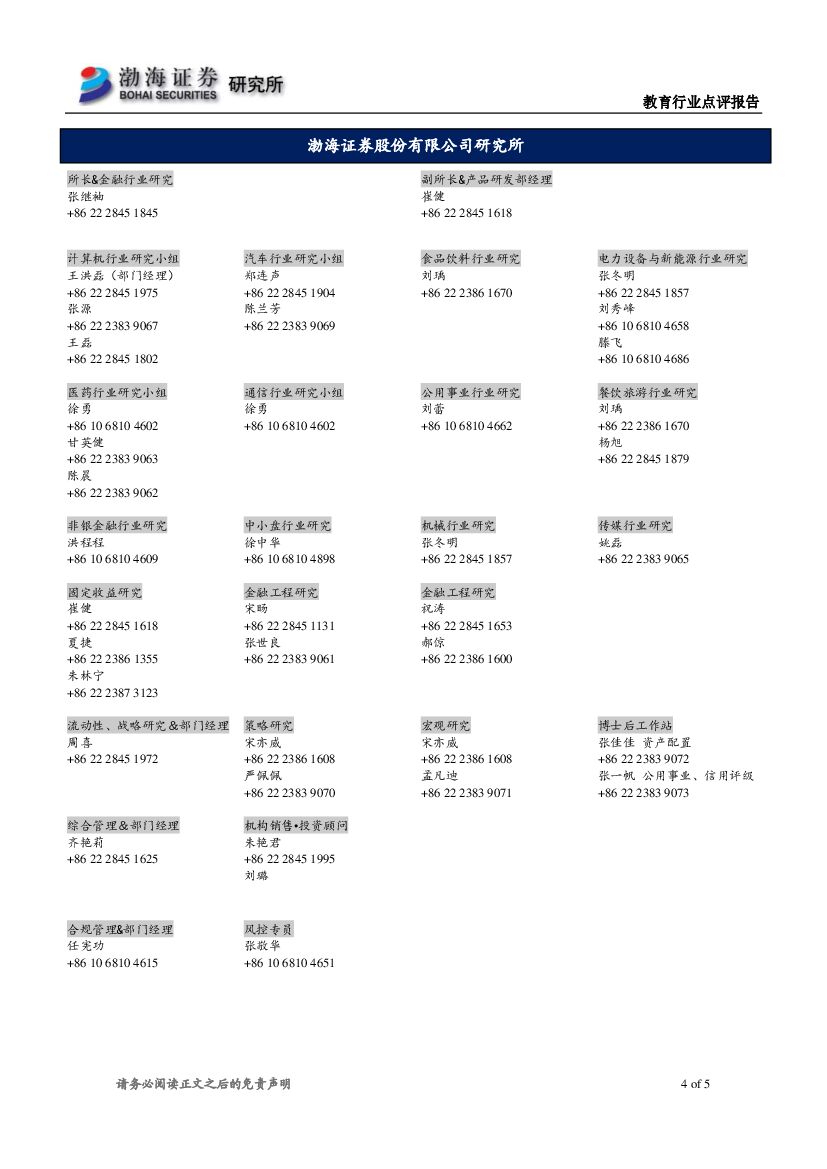 渤海证券 BOHAI SECURITIES 研究所

教育行业点评报告

渤海证券股份有限公司研究所

所长&金融行业研究
张继袖
+86 22 2845 1845

副所长&产品研发部经理
崔健
+86 22 2845 1618

计算机行业研究小组
王洪磊（部门经理）
+86 22 2845 1975
张源
+86 22 2383 9067
王磊
+86 22 2845 1802

汽车行业研究小组
郑连声
+86 22 2845 1904
陈兰芳
+86 22 2383 9069

食品饮料行业研究
刘瑀
+86 22 2386 1670

电力设备与新能源行业研究
张冬明
+86 22 2845 1857
刘秀峰
+86 10 6810 4658
滕飞
+86 10 6810 4686

医药行业研究小组
徐勇
+86 10 6810 4602
甘英健
+86 22 2383 9063
陈晨
+86 22 2383 9062

通信行业研究小组
徐勇
+86 10 6810 4602

公用事业行业研究
刘蕾
+86 10 6810 4662

餐饮旅游行业研究
刘瑀
+86 22 2386 1670
杨旭
+86 22 2845 1879

非银金融行业研究
洪程程
+86 10 6810 4609

中小盘行业研究
徐中华
+86 10 6810 4898

机械行业研究
张冬明
+86 22 2845 1857

传媒行业研究
姚磊
+86 22 2383 9065

固定收益研究
崔健
+86 22 2845 1618
夏捷
+86 22 2386 1355
朱林宁
+86 22 2387 3123

金融工程研究
宋旸
+86 22 2845 1131
张世良
+86 22 2383 9061

金融工程研究
祝涛
+86 22 2845 1653
郝倞
+86 22 2386 1600

流动性、战略研究&部门经理
周喜
+86 22 2845 1972

策略研究
宋亦威
+86 22 2386 1608
严佩佩
+86 22 2383 9070

宏观研究
宋亦威
+86 22 2386 1608
孟凡迪
+86 22 2383 9071

博士后工作站
张佳佳 资产配置
+86 22 2383 9072
张一帆 公用事业、信用评级
+86 22 2383 9073

综合管理&部门经理
齐艳莉
+86 22 2845 1625

机构销售•投资顾问
朱艳君
+86 22 2845 1995
刘璐

合规管理&部门经理
任宪功
+86 10 6810 4615

风控专员
张敬华
+86 10 6810 4651

请务必阅读正文之后的免责声明

4 of 5